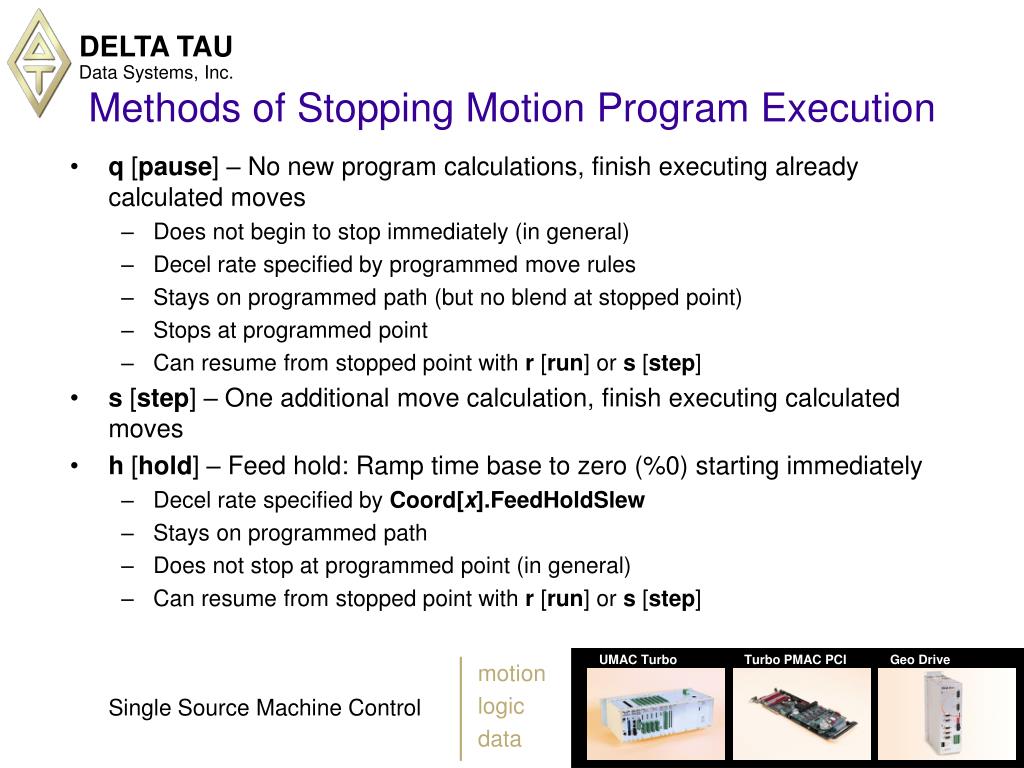 DELTA TAU
Data Systems, Inc.

Methods of Stopping Motion Program Execution

• q [pause] – No new program calculations, finish executing already calculated moves
– Does not begin to stop immediately (in general)
– Decel rate specified by programmed move rules
– Stays on programmed path (but no blend at stopped point)
– Stops at programmed point
– Can resume from stopped point with r [run] or s [step]
• s [step] – One additional move calculation, finish executing calculated moves
• h [hold] – Feed hold: Ramp time base to zero (%0) starting immediately
– Decel rate specified by Coord[x].FeedHoldSlew
– Stays on programmed path
– Does not stop at programmed point (in general)
– Can resume from stopped point with r [run] or s [step]

Single Source Machine Control

motion
logic
data

UMAC Turbo
Turbo PMAC PCI
Geo Drive